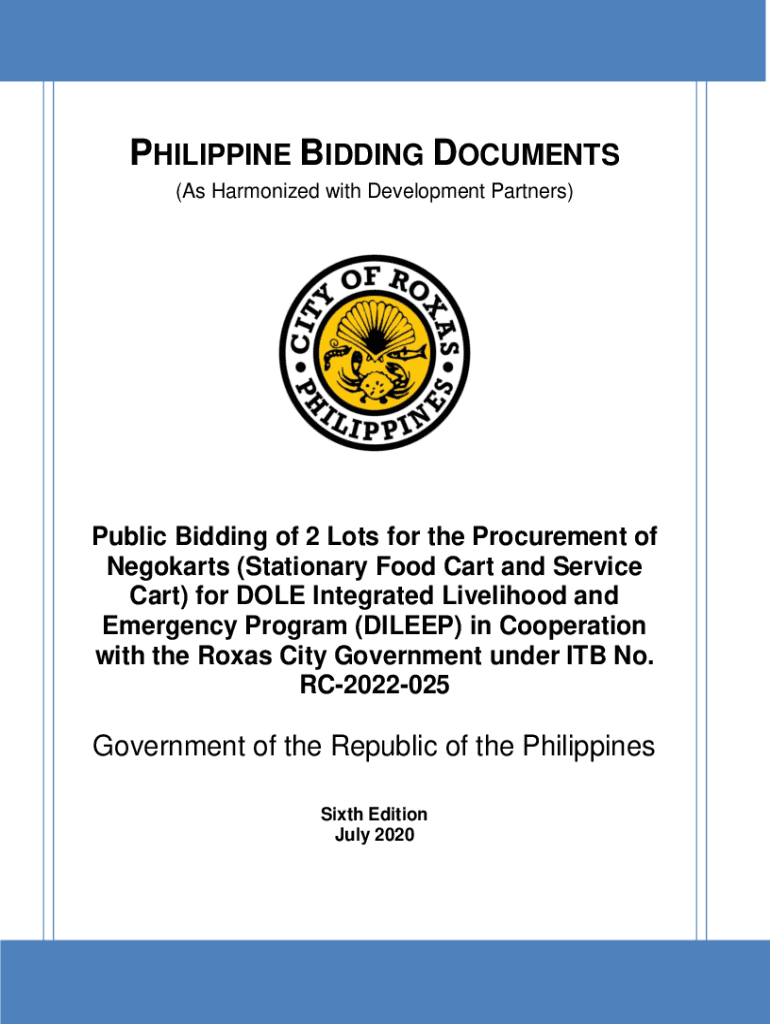 PHILIPPINE BIDDING DOCUMENTS
(As Harmonized with Development Partners)

CITY OF ROXAS
PHILIPPINES

Public Bidding of 2 Lots for the Procurement of Negokarts (Stationary Food Cart and Service Cart) for DOLE Integrated Livelihood and Emergency Program (DILEEP) in Cooperation with the Roxas City Government under ITB No. RC-2022-025

Government of the Republic of the Philippines

Sixth Edition
July 2020